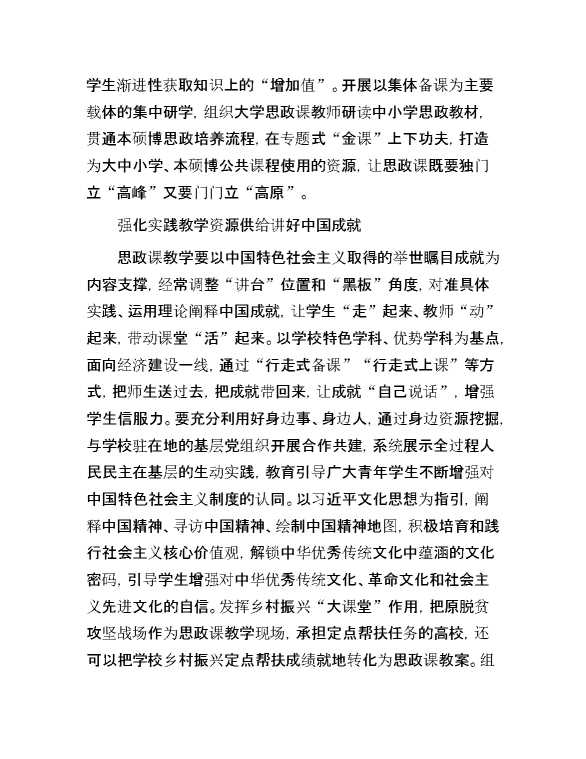 学生渐进性获取知识上的“增加值”。开展以集体备课为主要载体的集中研学，组织大学思政课教师研读中小学思政教材，贯通本硕博思政培养流程，在专题式“金课”上下功夫，打造为大中小学、本硕博公共课程使用的资源，让思政课既要独门立“高峰”又要门门立“高原”。

强化实践教学资源供给讲好中国成就

思政课教学要以中国特色社会主义取得的举世瞩目成就为内容支撑，经常调整“讲台”位置和“黑板”角度，对准具体实践、运用理论阐释中国成就，让学生“走”起来、教师“动”起来，带动课堂“活”起来。以学校特色学科、优势学科为基点，面向经济建设一线，通过“行走式备课”“行走式上课”等方式，把师生送过去，把成就带回来，让成就“自己说话”，增强学生信服力。要充分利用好身边事、身边人，通过身边资源挖掘，与学校驻在地的基层党组织开展合作共建，系统展示全过程人民民主在基层的生动实践，教育引导广大青年学生不断增强对中国特色社会主义制度的认同。以习近平文化思想为指引，阐释中国精神、寻访中国精神、绘制中国精神地图，积极培育和践行社会主义核心价值观，解锁中华优秀传统文化中蕴涵的文化密码，引导学生增强对中华优秀传统文化、革命文化和社会主义先进文化的自信。发挥乡村振兴“大课堂”作用，把原脱贫攻坚战场作为思政课教学现场，承担定点帮扶任务的高校，还可以把学校乡村振兴定点帮扶成绩就地转化为思政课教案。组